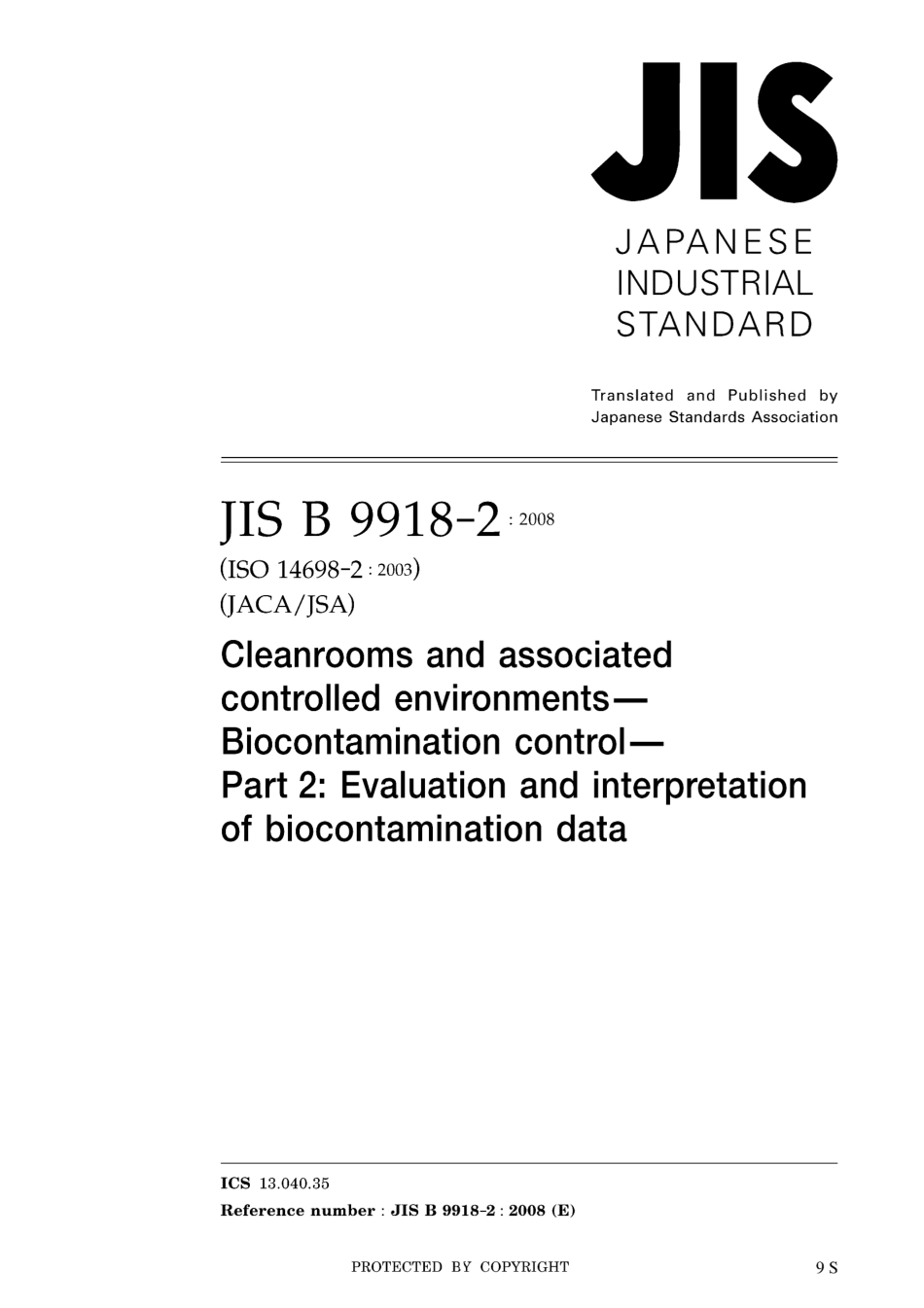 JIS

JAPANESE INDUSTRIAL STANDARD

Translated and Published by Japanese Standards Association

JIS B 9918-2 : 2008

(ISO 14698-2 : 2003)

(JACA/JSA)

Cleanrooms and associated controlled environments— Biocontamination control— Part 2: Evaluation and interpretation of biocontamination data

ICS 13.040.35

Reference number : JIS B 9918-2 : 2008 (E)

PROTECTED BY COPYRIGHT

9 S